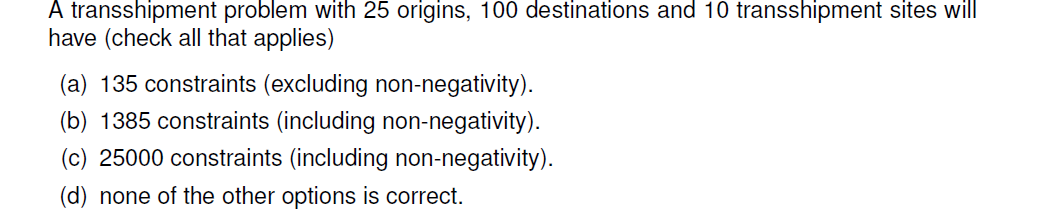 A transshipment problem with 25 origins, 100 destinations and 10 transshipment sites will have (check all that applies)

(a) 135 constraints (excluding non-negativity).

(b) 1385 constraints (including non-negativity).

(c) 25000 constraints (including non-negativity).

(d) none of the other options is correct.